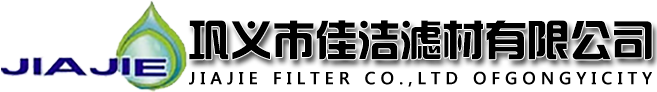 JIAJIE

巩义市佳洁滤材有限公司

JIAJIE FILTER CO.,LTD OFGONGYICITY